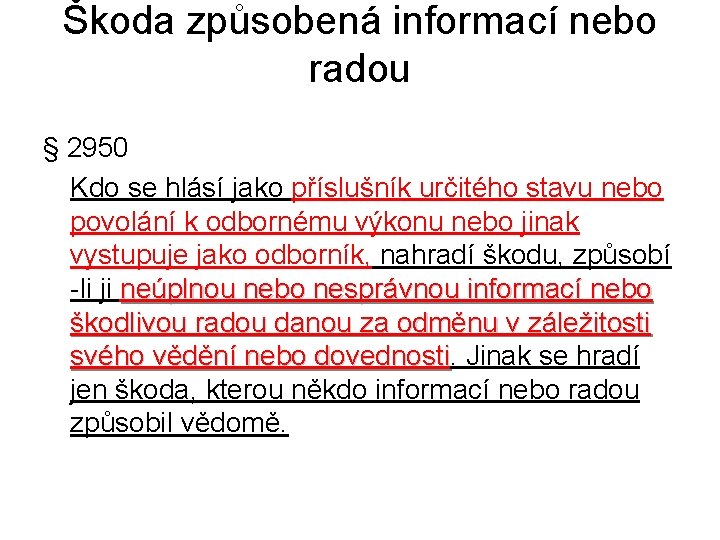 Škoda způsobená informací nebo radou

§ 2950

Kdo se hlásí jako příslušník určitého stavu nebo povolání k odbornému výkonu nebo jinak vystupuje jako odborník, nahradí škodu, způsobí -li ji neúplnou nebo nesprávnou informací nebo škodlivou radou danou za odměnu v záležitosti svého vědění nebo dovednosti. Jinak se hradí jen škoda, kterou někdo informací nebo radou způsobil vědomě.